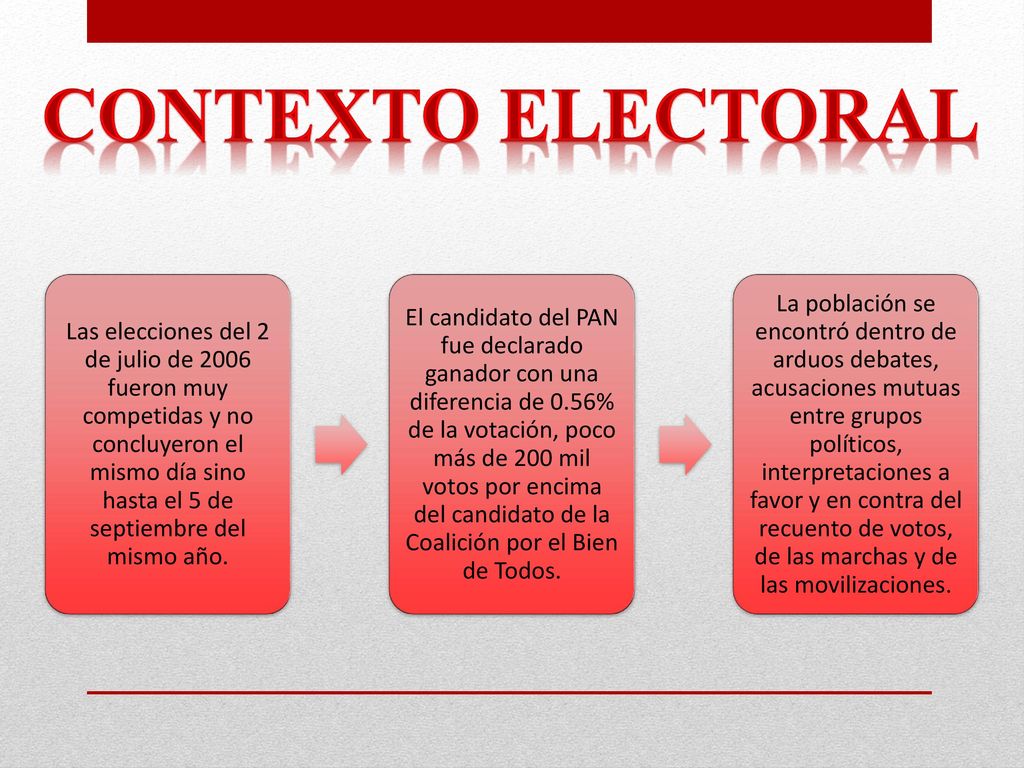 CONTEXTO ELECTORAL

Las elecciones del 2 de julio de 2006 fueron muy competidas y no concluyeron el mismo día sino hasta el 5 de septiembre del mismo año.

El candidato del PAN fue declarado ganador con una diferencia de 0.56% de la votación, poco más de 200 mil votos por encima del candidato de la Coalición por el Bien de Todos.

La población se encontró dentro de arduos debates, acusaciones mutuas entre grupos políticos, interpretaciones a favor y en contra del recuento de votos, de las marchas y de las movilizaciones.